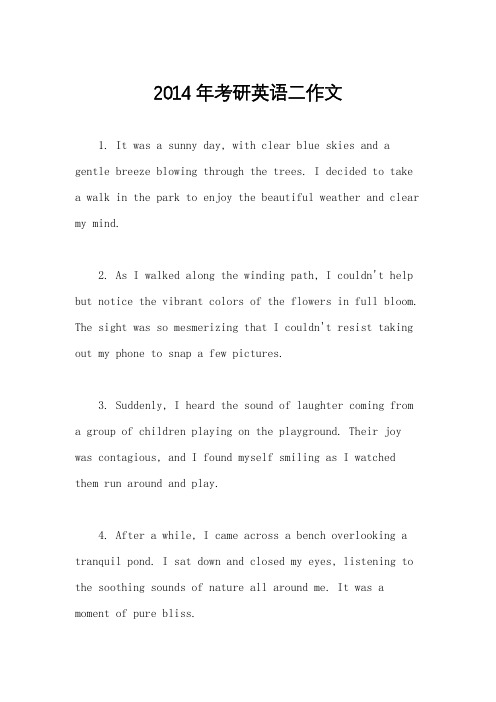 2014年考研英语二作文

1. It was a sunny day, with clear blue skies and a gentle breeze blowing through the trees. I decided to take a walk in the park to enjoy the beautiful weather and clear my mind.

2. As I walked along the winding path, I couldn't help but notice the vibrant colors of the flowers in full bloom. The sight was so mesmerizing that I couldn't resist taking out my phone to snap a few pictures.

3. Suddenly, I heard the sound of laughter coming from a group of children playing on the playground. Their joy was contagious, and I found myself smiling as I watched them run around and play.

4. After a while, I came across a bench overlooking a tranquil pond. I sat down and closed my eyes, listening to the soothing sounds of nature all around me. It was a moment of pure bliss.